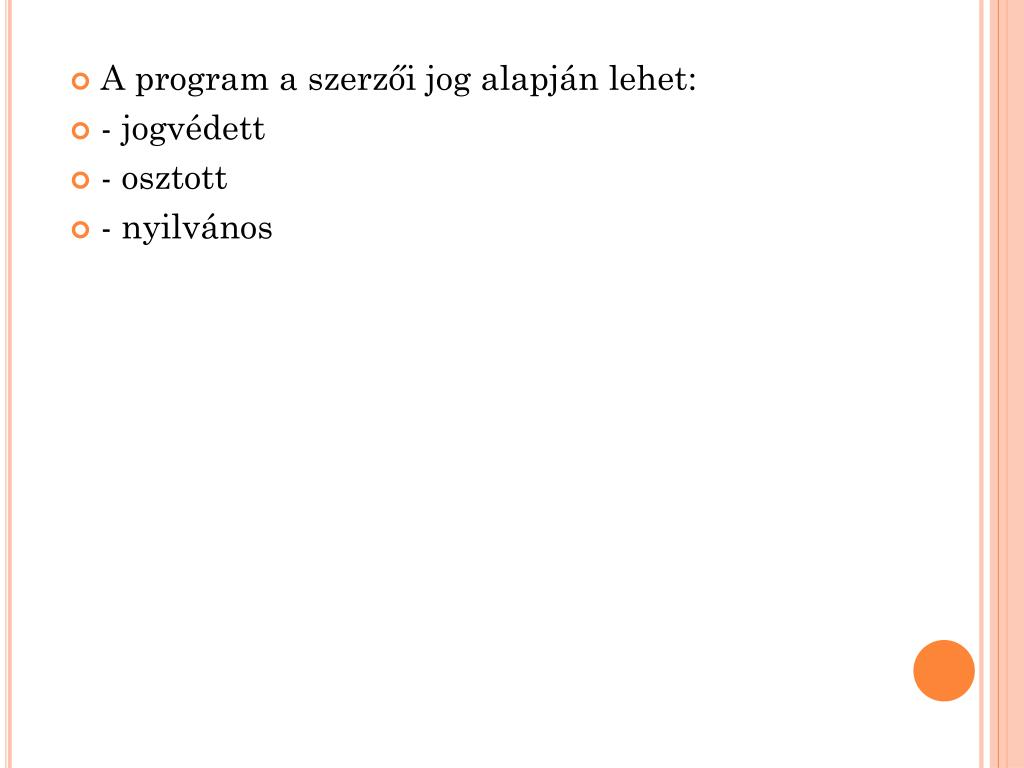 A program a szerzői jog alapján lehet:
- jogvédett
- osztott
- nyilvános